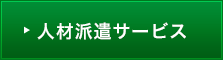 人材派遣サービス